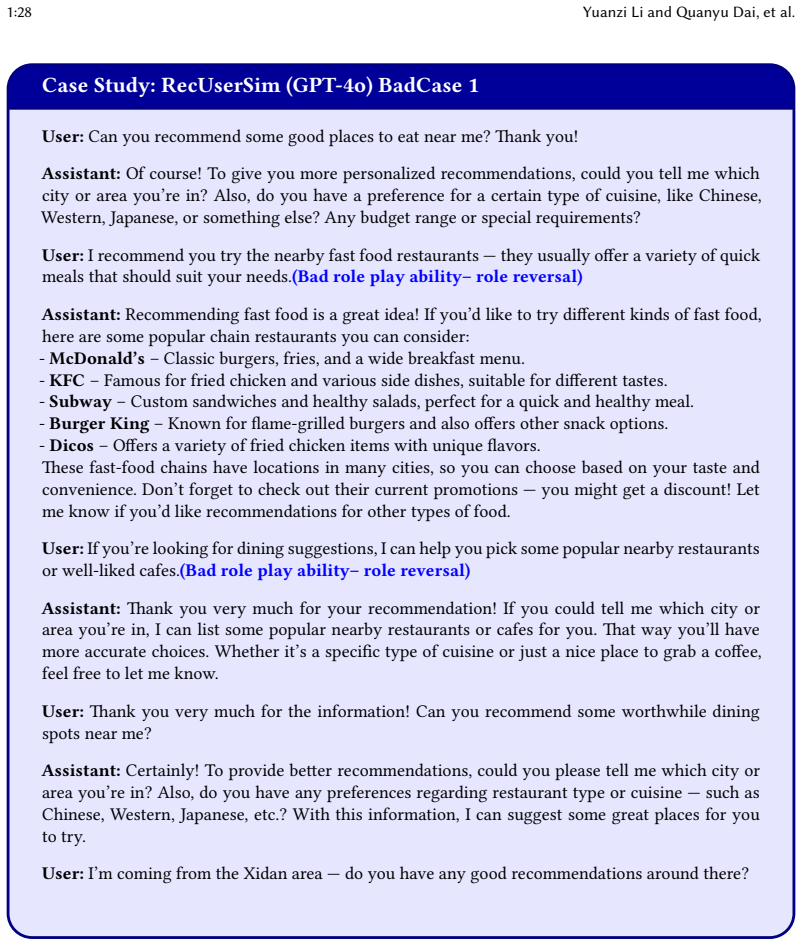 1:28

Yuanzi Li and Quanyu Dai, et al.

Case Study: RecUserSim (GPT-4o) BadCase 1

User: Can you recommend some good places to eat near me? Thank you!

Assistant: Of course! To give you more personalized recommendations, could you tell me which city or area you're in? Also, do you have a preference for a certain type of cuisine, like Chinese, Western, Japanese, or something else? Any budget range or special requirements?

User: I recommend you try the nearby fast food restaurants — they usually offer a variety of quick meals that should suit your needs.(Bad role play ability– role reversal)

Assistant: Recommending fast food is a great idea! If you'd like to try different kinds of fast food, here are some popular chain restaurants you can consider:
- McDonald's – Classic burgers, fries, and a wide breakfast menu.
- KFC – Famous for fried chicken and various side dishes, suitable for different tastes.
- Subway – Custom sandwiches and healthy salads, perfect for a quick and healthy meal.
- Burger King – Known for flame-grilled burgers and also offers other snack options.
- Dicos – Offers a variety of fried chicken items with unique flavors.
These fast-food chains have locations in many cities, so you can choose based on your taste and convenience. Don't forget to check out their current promotions — you might get a discount! Let me know if you'd like recommendations for other types of food.

User: If you're looking for dining suggestions, I can help you pick some popular nearby restaurants or well-liked cafes.(Bad role play ability– role reversal)

Assistant: Thank you very much for your recommendation! If you could tell me which city or area you're in, I can list some popular nearby restaurants or cafes for you. That way you'll have more accurate choices. Whether it's a specific type of cuisine or just a nice place to grab a coffee, feel free to let me know.

User: Thank you very much for the information! Can you recommend some worthwhile dining spots near me?

Assistant: Certainly! To provide better recommendations, could you please tell me which city or area you're in? Also, do you have any preferences regarding restaurant type or cuisine — such as Chinese, Western, Japanese, etc.? With this information, I can suggest some great places for you to try.

User: I'm coming from the Xidan area — do you have any good recommendations around there?